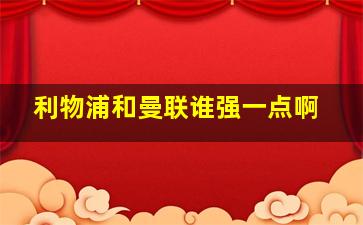 利物浦和曼联谁强一点啊